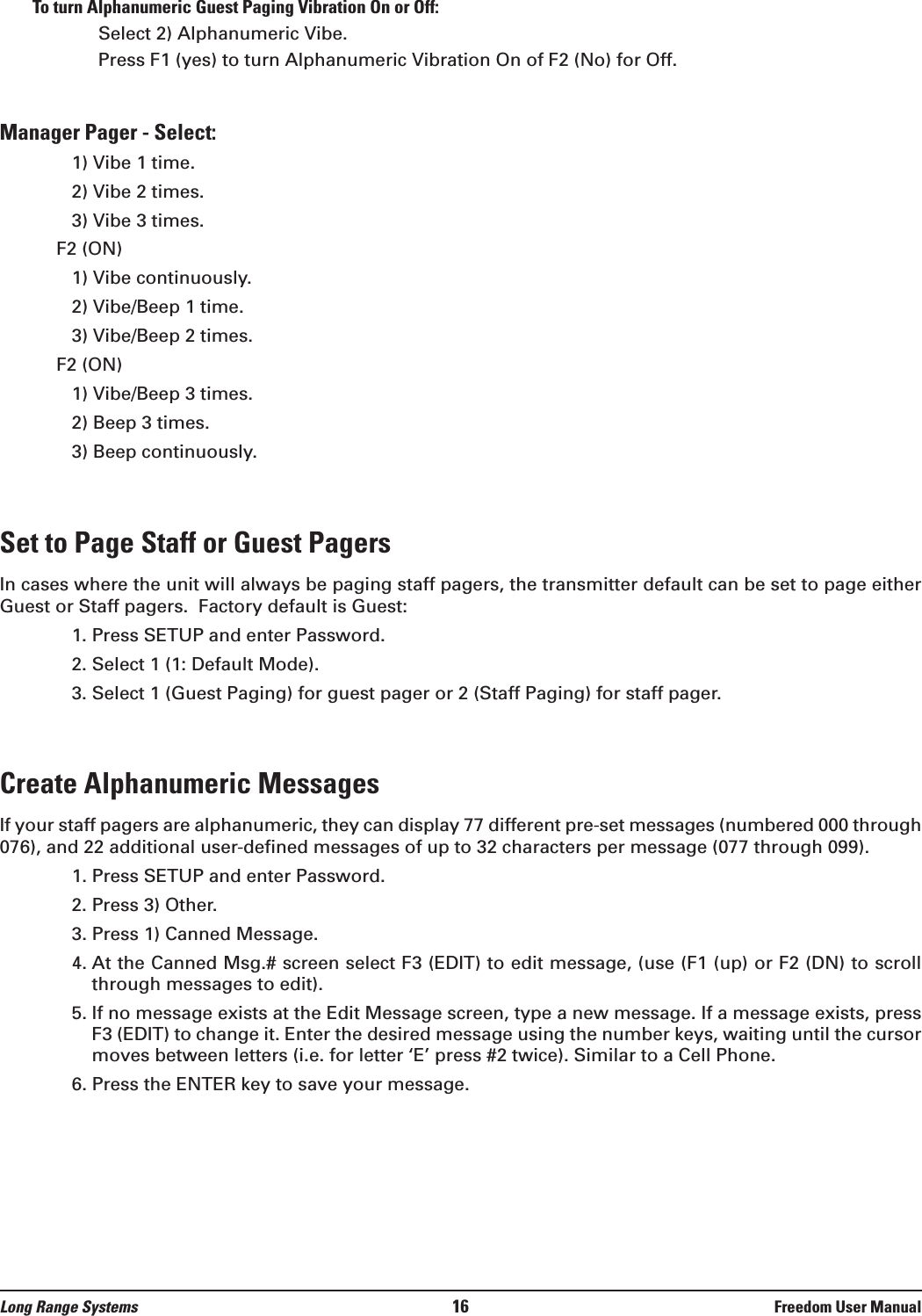 To turn Alphanumeric Guest Paging Vibration On or Off:

Select 2) Alphanumeric Vibe.

Press F1 (yes) to turn Alphanumeric Vibration On of F2 (No) for Off.

Manager Pager - Select:

1) Vibe 1 time.

2) Vibe 2 times.

3) Vibe 3 times.

F2 (ON)

1) Vibe continuously.

2) Vibe/Beep 1 time.

3) Vibe/Beep 2 times.

F2 (ON)

1) Vibe/Beep 3 times.

2) Beep 3 times.

3) Beep continuously.

Set to Page Staff or Guest Pagers

In cases where the unit will always be paging staff pagers, the transmitter default can be set to page either Guest or Staff pagers. Factory default is Guest:

1. Press SETUP and enter Password.

2. Select 1 (1: Default Mode).

3. Select 1 (Guest Paging) for guest pager or 2 (Staff Paging) for staff pager.

Create Alphanumeric Messages

If your staff pagers are alphanumeric, they can display 77 different pre-set messages (numbered 000 through 076), and 22 additional user-defined messages of up to 32 characters per message (077 through 099).

1. Press SETUP and enter Password.

2. Press 3) Other.

3. Press 1) Canned Message.

4. At the Canned Msg.# screen select F3 (EDIT) to edit message, (use (F1 (up) or F2 (DN) to scroll through messages to edit).

5. If no message exists at the Edit Message screen, type a new message. If a message exists, press F3 (EDIT) to change it. Enter the desired message using the number keys, waiting until the cursor moves between letters (i.e. for letter ‘E’ press #2 twice). Similar to a Cell Phone.

6. Press the ENTER key to save your message.

Long Range Systems 16 Freedom User Manual